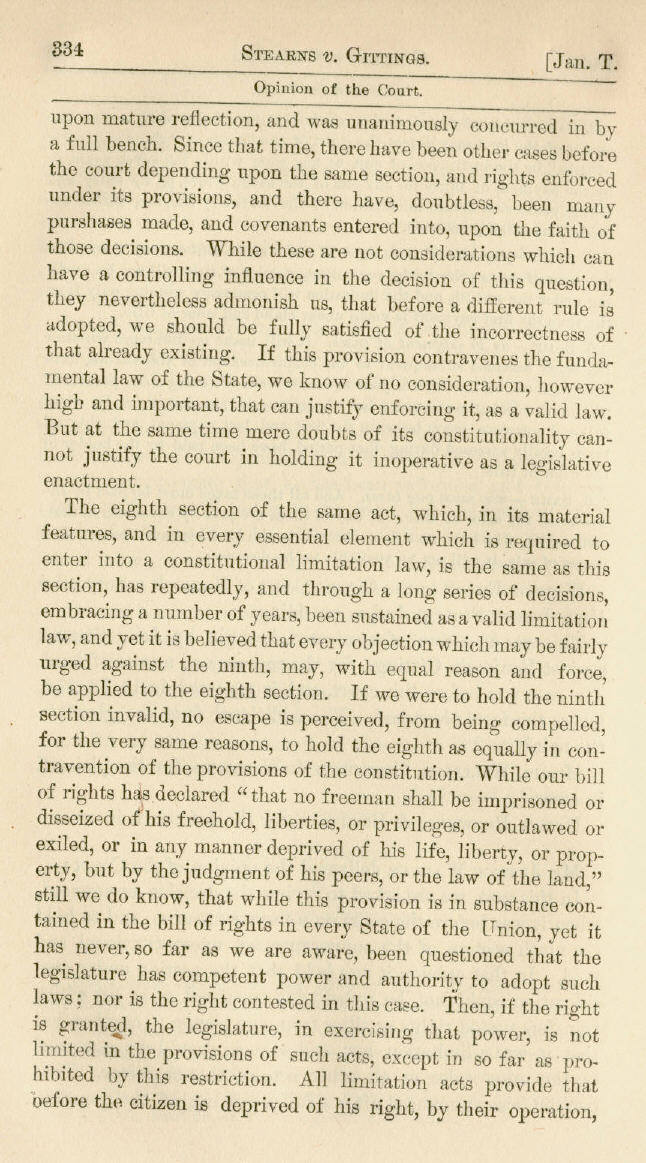 334 STEARNS v. GITTINGS. [Jan. T.

Opinion of the Court.

upon mature reflection, and was unanimously concurred in by a full bench. Since that time, there have been other cases before the court depending upon the same section, and rights enforced under its provisions, and there have, doubtless, been many purshases made, and covenants entered into, upon the faith of those decisions. While these are not considerations which can have a controlling influence in the decision of this question, they nevertheless admonish us, that before a different rule is adopted, we should be fully satisfied of the incorrectness of that already existing. If this provision contravenes the fundamental law of the State, we know of no consideration, however high and important, that can justify enforcing it, as a valid law. But at the same time mere doubts of its constitutionality cannot justify the court in holding it inoperative as a legislative enactment.

The eighth section of the same act, which, in its material features, and in every essential element which is required to enter into a constitutional limitation law, is the same as this section, has repeatedly, and through a long series of decisions, embracing a number of years, been sustained as a valid limitation law, and yet it is believed that every objection which may be fairly urged against the ninth, may, with equal reason and force, be applied to the eighth section. If we were to hold the ninth section invalid, no escape is perceived, from being compelled, for the very same reasons, to hold the eighth as equally in contravention of the provisions of the constitution. While our bill of rights has declared "that no freeman shall be imprisoned or disseized of his freehold, liberties, or privileges, or outlawed or exiled, or in any manner deprived of his life, liberty, or property, but by the judgment of his peers, or the law of the land," still we do know, that while this provision is in substance contained in the bill of rights in every State of the Union, yet it has never, so far as we are aware, been questioned that the legislature has competent power and authority to adopt such laws; nor is the right contested in this case. Then, if the right is granted, the legislature, in exercising that power, is not limited in the provisions of such acts, except in so far as prohibited by this restriction. All limitation acts provide that before the citizen is deprived of his right, by their operation,